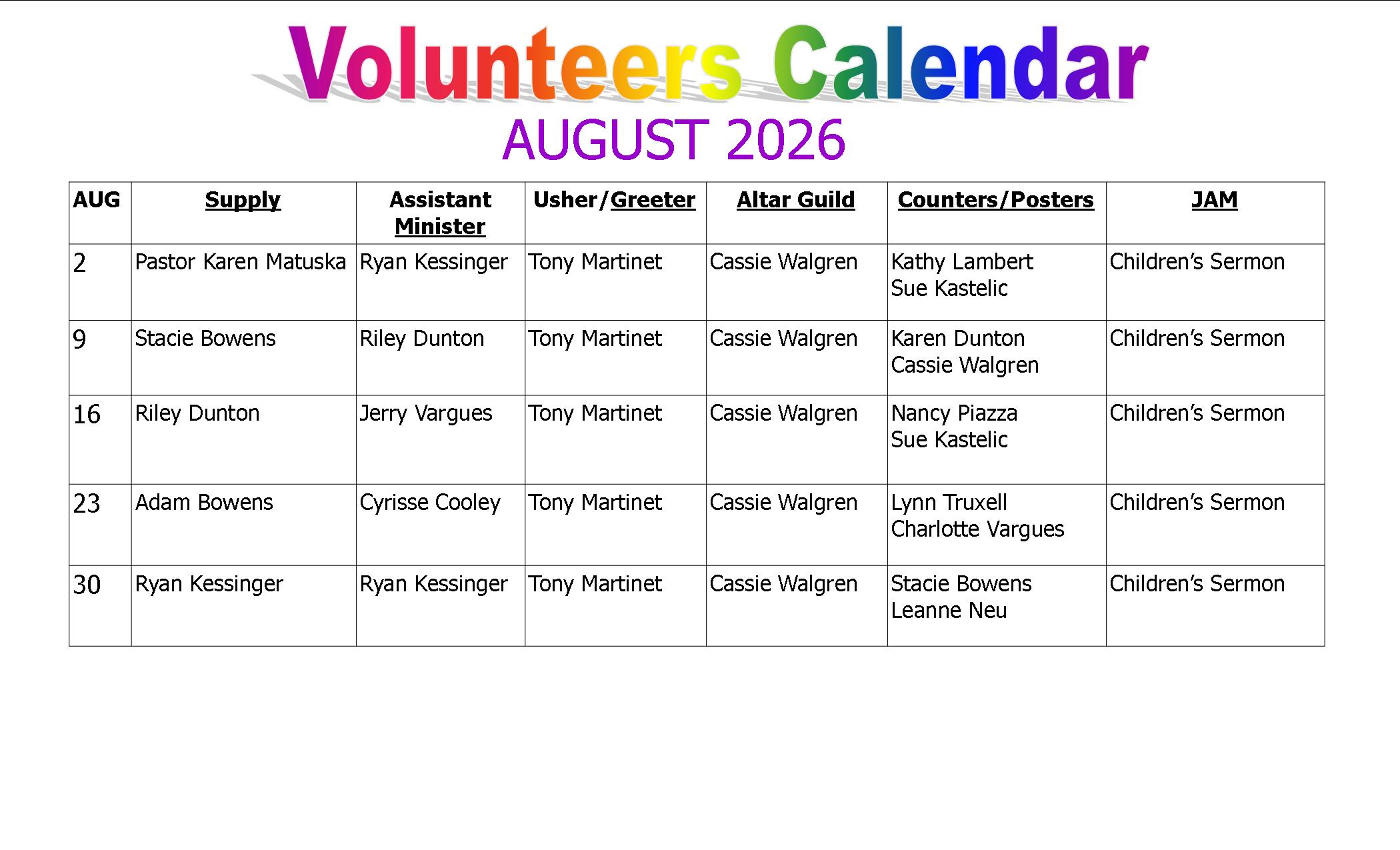 Volunteers Calendar

AUGUST 2026

| AUG | Supply | Assistant Minister | Usher/Greeter | Altar Guild | Counters/Posters | JAM |
|---|---|---|---|---|---|---|
| 2 | Pastor Karen Matuska | Ryan Kessinger | Tony Martinet | Cassie Walgren | Kathy Lambert Sue Kastelic | Children's Sermon |
| 9 | Stacie Bowens | Riley Dunton | Tony Martinet | Cassie Walgren | Karen Dunton Cassie Walgren | Children's Sermon |
| 16 | Riley Dunton | Jerry Vargues | Tony Martinet | Cassie Walgren | Nancy Piazza Sue Kastelic | Children's Sermon |
| 23 | Adam Bowens | Cyrisse Cooley | Tony Martinet | Cassie Walgren | Lynn Truxell Charlotte Vargues | Children's Sermon |
| 30 | Ryan Kessinger | Ryan Kessinger | Tony Martinet | Cassie Walgren | Stacie Bowens Leanne Neu | Children's Sermon |